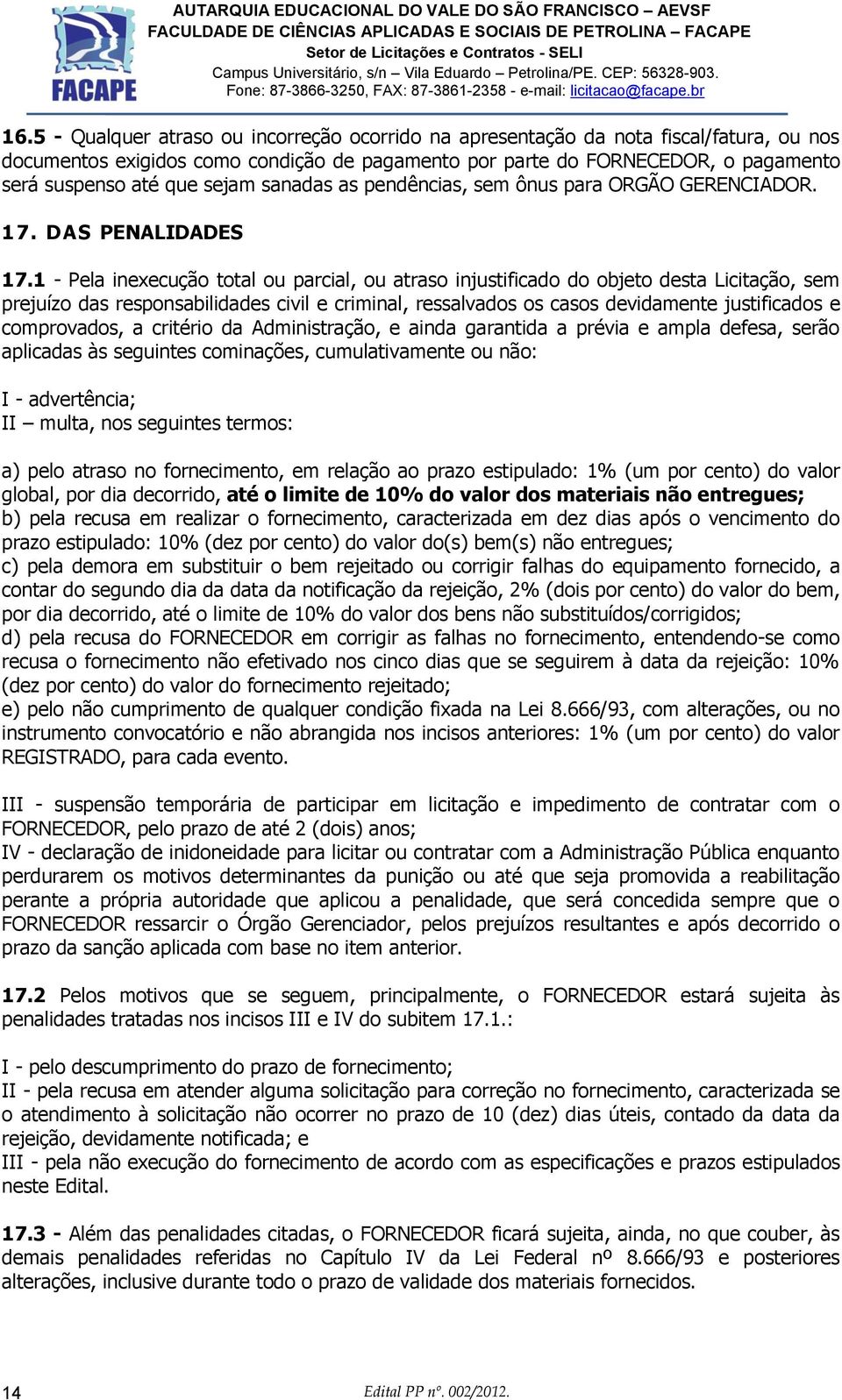 FACAPE

AUTARQUIA EDUCACIONAL DO VALE DO SÃO FRANCISCO – AEVSF
FACULDADE DE CIÊNCIAS APLICADAS E SOCIAIS DE PETROLINA – FACAPE
Setor de Licitações e Contratos - SELI
Campus Universitário, s/n – Vila Eduardo – Petrolina/PE. CEP: 56328-903.
Fone: 87-3866-3250, FAX: 87-3861-2358 - e-mail: licitacao@facape.br

16.5 - Qualquer atraso ou incorreção ocorrido na apresentação da nota fiscal/fatura, ou nos documentos exigidos como condição de pagamento por parte do FORNECEDOR, o pagamento será suspenso até que sejam sanadas as pendências, sem ônus para ORGÃO GERENCIADOR.

17. DAS PENALIDADES

17.1 - Pela inexecução total ou parcial, ou atraso injustificado do objeto desta Licitação, sem prejuízo das responsabilidades civil e criminal, ressalvados os casos devidamente justificados e comprovados, a critério da Administração, e ainda garantida a prévia e ampla defesa, serão aplicadas às seguintes cominações, cumulativamente ou não:

I - advertência;
II – multa, nos seguintes termos:

a) pelo atraso no fornecimento, em relação ao prazo estipulado: 1% (um por cento) do valor global, por dia decorrido, até o limite de 10% do valor dos materiais não entregues;
b) pela recusa em realizar o fornecimento, caracterizada em dez dias após o vencimento do prazo estipulado: 10% (dez por cento) do valor do(s) bem(s) não entregues;
c) pela demora em substituir o bem rejeitado ou corrigir falhas do equipamento fornecido, a contar do segundo dia da data da notificação da rejeição, 2% (dois por cento) do valor do bem, por dia decorrido, até o limite de 10% do valor dos bens não substituídos/corrigidos;
d) pela recusa do FORNECEDOR em corrigir as falhas no fornecimento, entendendo-se como recusa o fornecimento não efetivado nos cinco dias que se seguirem à data da rejeição: 10% (dez por cento) do valor do fornecimento rejeitado;
e) pelo não cumprimento de qualquer condição fixada na Lei 8.666/93, com alterações, ou no instrumento convocatório e não abrangida nos incisos anteriores: 1% (um por cento) do valor REGISTRADO, para cada evento.

III - suspensão temporária de participar em licitação e impedimento de contratar com o FORNECEDOR, pelo prazo de até 2 (dois) anos;
IV - declaração de inidoneidade para licitar ou contratar com a Administração Pública enquanto perdurarem os motivos determinantes da punição ou até que seja promovida a reabilitação perante a própria autoridade que aplicou a penalidade, que será concedida sempre que o FORNECEDOR ressarcir o Órgão Gerenciador, pelos prejuízos resultantes e após decorrido o prazo da sanção aplicada com base no item anterior.

17.2 Pelos motivos que se seguem, principalmente, o FORNECEDOR estará sujeita às penalidades tratadas nos incisos III e IV do subitem 17.1.:

I - pelo descumprimento do prazo de fornecimento;
II - pela recusa em atender alguma solicitação para correção no fornecimento, caracterizada se o atendimento à solicitação não ocorrer no prazo de 10 (dez) dias úteis, contado da data da rejeição, devidamente notificada; e
III - pela não execução do fornecimento de acordo com as especificações e prazos estipulados neste Edital.

17.3 - Além das penalidades citadas, o FORNECEDOR ficará sujeita, ainda, no que couber, às demais penalidades referidas no Capítulo IV da Lei Federal nº 8.666/93 e posteriores alterações, inclusive durante todo o prazo de validade dos materiais fornecidos.

14

Edital PP nº. 002/2012.